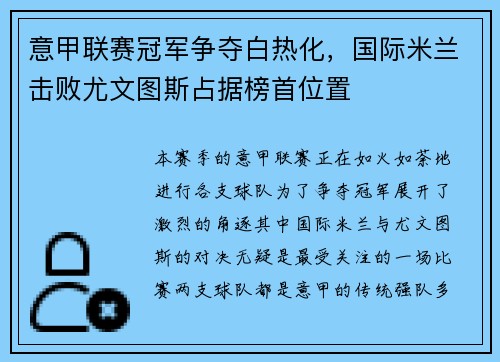 意甲联赛冠军争夺白热化，国际米兰击败尤文图斯占据榜首位置

本赛季的意甲联赛正在如火如荼地进行各支球队为了争夺冠军展开了激烈的角逐其中国际米兰与尤文图斯的对决无疑是最受关注的一场比赛两支球队都是意甲的传统强队多